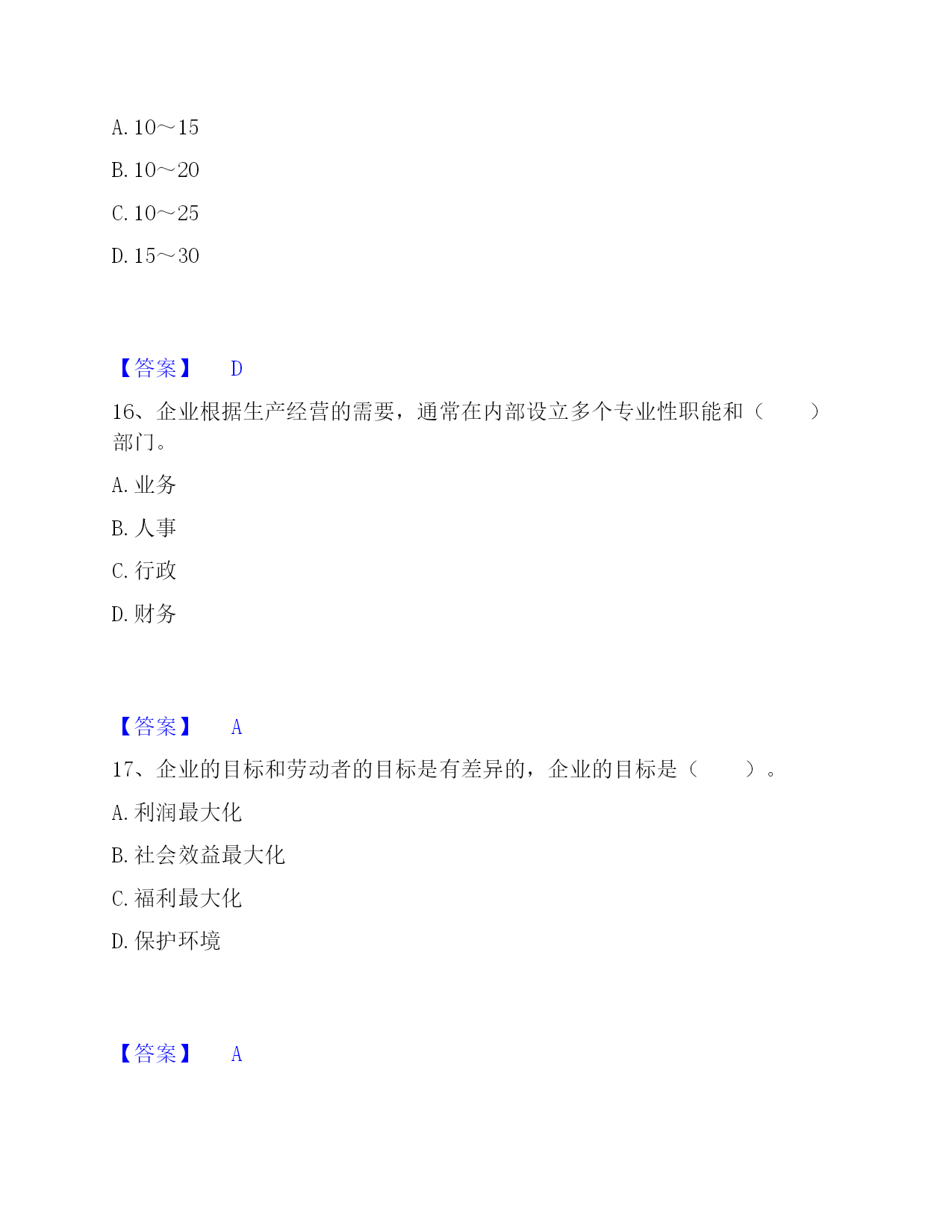 A. 10～15

B. 10～20

C. 10～25

D. 15～30

【答案】 D

16、企业根据生产经营的需要，通常在内部设立多个专业性职能和（　　）部门。

A. 业务

B. 人事

C. 行政

D. 财务

【答案】 A

17、企业的目标和劳动者的目标是有差异的，企业的目标是（　　）。

A. 利润最大化

B. 社会效益最大化

C. 福利最大化

D. 保护环境

【答案】 A